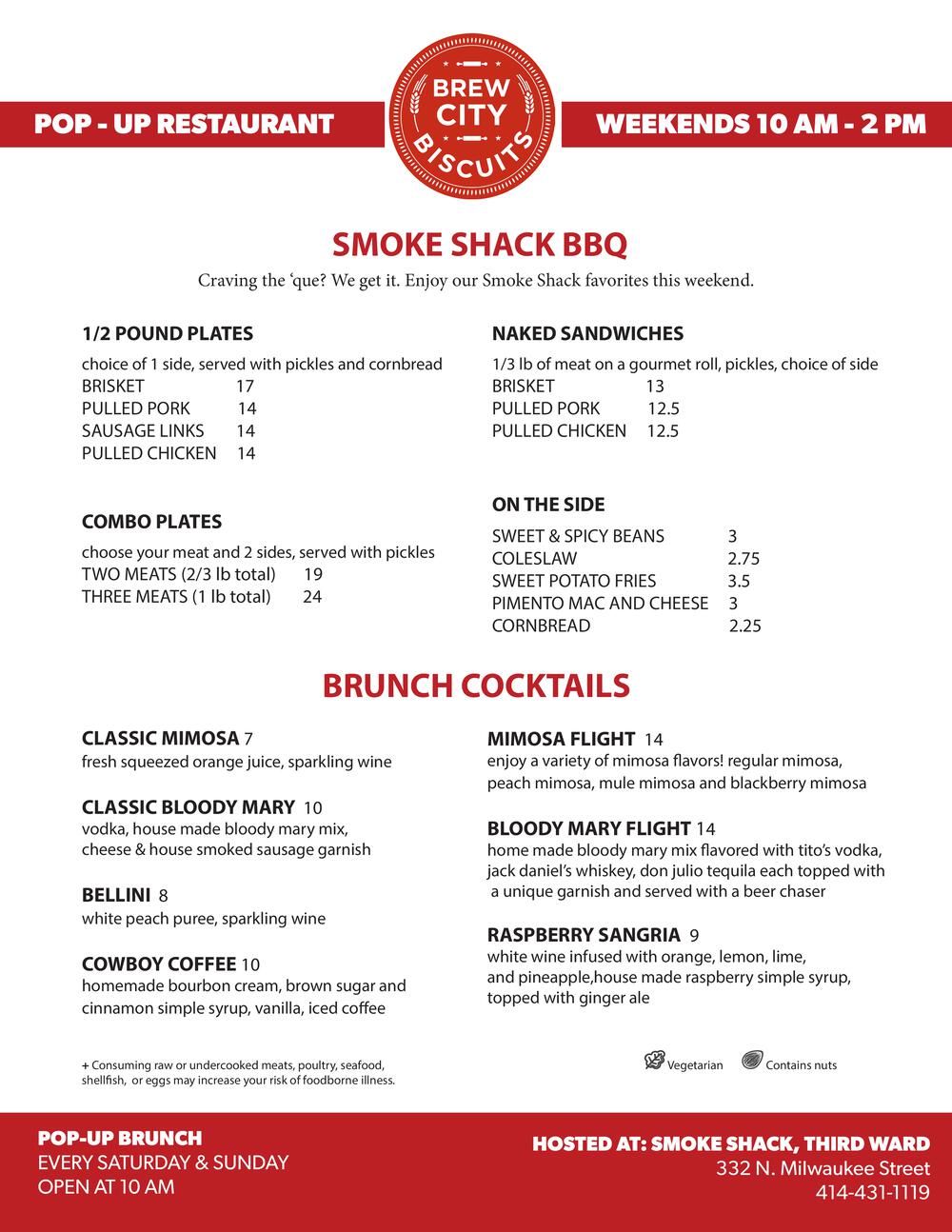 POP - UP RESTAURANT

BREW CITY BISCUITS

WEEKENDS 10 AM - 2 PM

SMOKE SHACK BBQ

Craving the ‘que? We get it. Enjoy our Smoke Shack favorites this weekend.

1/2 POUND PLATES

choice of 1 side, served with pickles and cornbread
BRISKET 17
PULLED PORK 14
SAUSAGE LINKS 14
PULLED CHICKEN 14

COMBO PLATES

choose your meat and 2 sides, served with pickles
TWO MEATS (2/3 lb total) 19
THREE MEATS (1 lb total) 24

NAKED SANDWICHES

1/3 lb of meat on a gourmet roll, pickles, choice of side
BRISKET 13
PULLED PORK 12.5
PULLED CHICKEN 12.5

ON THE SIDE

SWEET & SPICY BEANS 3
COLESLAW 2.75
SWEET POTATO FRIES 3.5
PIMENTO MAC AND CHEESE 3
CORNBREAD 2.25

BRUNCH COCKTAILS

CLASSIC MIMOSA 7
fresh squeezed orange juice, sparkling wine

CLASSIC BLOODY MARY 10
vodka, house made bloody mary mix, cheese & house smoked sausage garnish

BELLINI 8
white peach puree, sparkling wine

COWBOY COFFEE 10
homemade bourbon cream, brown sugar and cinnamon simple syrup, vanilla, iced coffee

MIMOSA FLIGHT 14
enjoy a variety of mimosa flavors! regular mimosa, peach mimosa, mule mimosa and blackberry mimosa

BLOODY MARY FLIGHT 14
home made bloody mary mix flavored with tito’s vodka, jack daniel’s whiskey, don julio tequila each topped with a unique garnish and served with a beer chaser

RASPBERRY SANGRIA 9
white wine infused with orange, lemon, lime, and pineapple,house made raspberry simple syrup, topped with ginger ale

+ Consuming raw or undercooked meats, poultry, seafood, shellfish, or eggs may increase your risk of foodborne illness.

Vegetarian Contains nuts

POP-UP BRUNCH
EVERY SATURDAY & SUNDAY
OPEN AT 10 AM

HOSTED AT: SMOKE SHACK, THIRD WARD
332 N. Milwaukee Street
414-431-1119